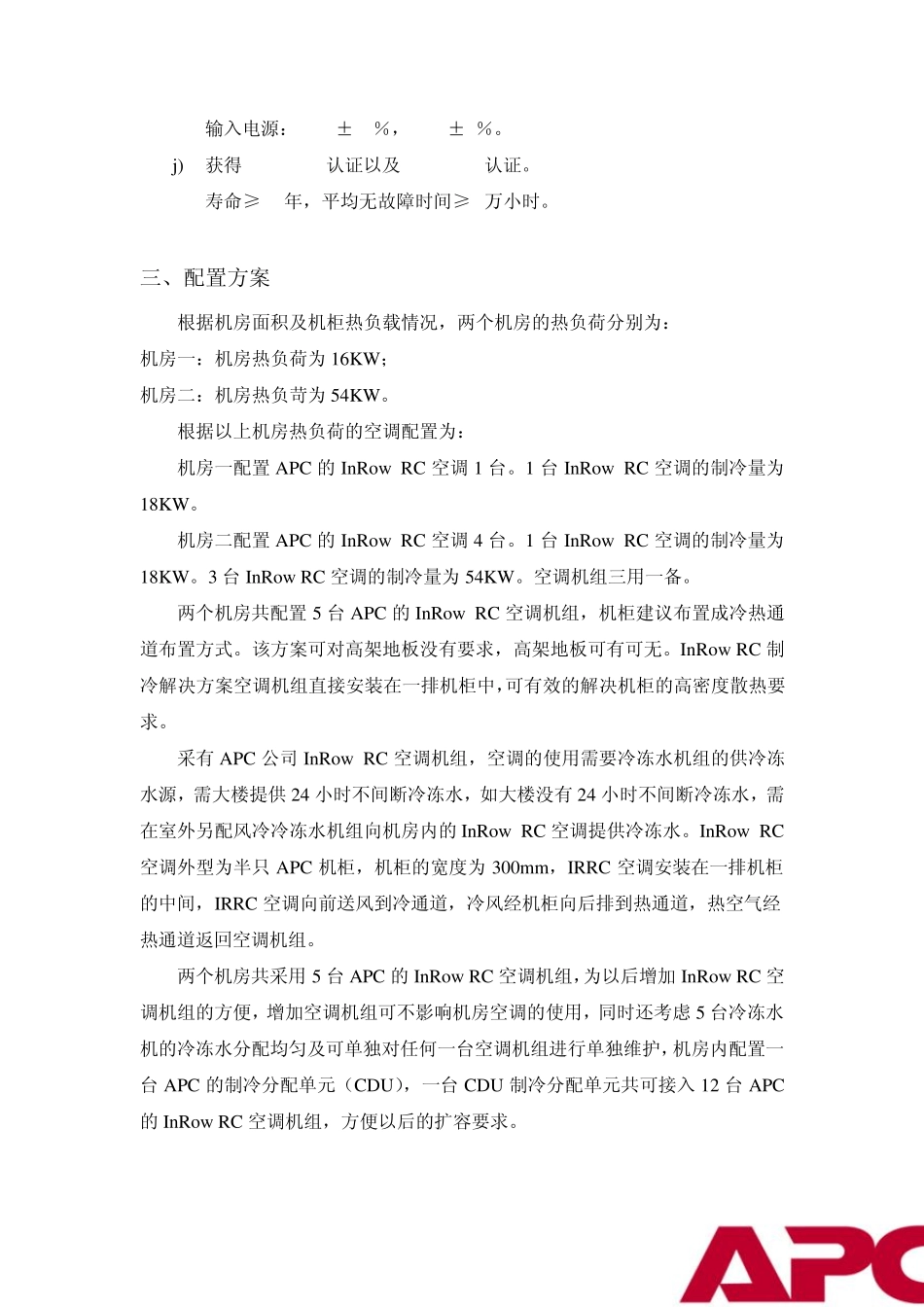 输入电源： ± %， ± %。

j) 获得 认证以及 认证。

寿命≥ 年，平均无故障时间≥ 万小时。

三、配置方案

根据机房面积及机柜热负载情况，两个机房的热负荷分别为：

机房一：机房热负荷为 16KW；

机房二：机房热负苛为 54KW。

根据以上机房热负荷的空调配置为：

机房一配置 APC 的 InRow RC 空调 1 台。1 台 InRow RC 空调的制冷量为 18KW。

机房二配置 APC 的 InRow RC 空调 4 台。1 台 InRow RC 空调的制冷量为 18KW。3 台 InRow RC 空调的制冷量为 54KW。空调机组三用一备。

两个机房共配置 5 台 APC 的 InRow RC 空调机组，机柜建议布置成冷热通道布置方式。该方案可对高架地板没有要求，高架地板可有可无。InRow RC 制冷解决方案空调机组直接安装在一排机柜中，可有效的解决机柜的高密度散热要求。

采有 APC 公司 InRow RC 空调机组，空调的使用需要冷冻水机组的供冷冻水源，需大楼提供 24 小时不间断冷冻水，如大楼没有 24 小时不间断冷冻水，需在室外另配风冷冷冻水机组向机房内的 InRow RC 空调提供冷冻水。InRow RC 空调外型为半只 APC 机柜，机柜的宽度为 300mm，IRRC 空调安装在一排机柜的中间，IRRC 空调向前送风到冷通道，冷风经机柜向后排到热通道，热空气经热通道返回空调机组。

两个机房共采用 5 台 APC 的 InRow RC 空调机组，为以后增加 InRow RC 空调机组的方便，增加空调机组可不影响机房空调的使用，同时还考虑 5 台冷冻水机的冷冻水分配均匀及可单独对任何一台空调机组进行单独维护，机房内配置一台 APC 的制冷分配单元（CDU），一台 CDU 制冷分配单元共可接入 12 台 APC 的 InRow RC 空调机组，方便以后的扩容要求。

APC